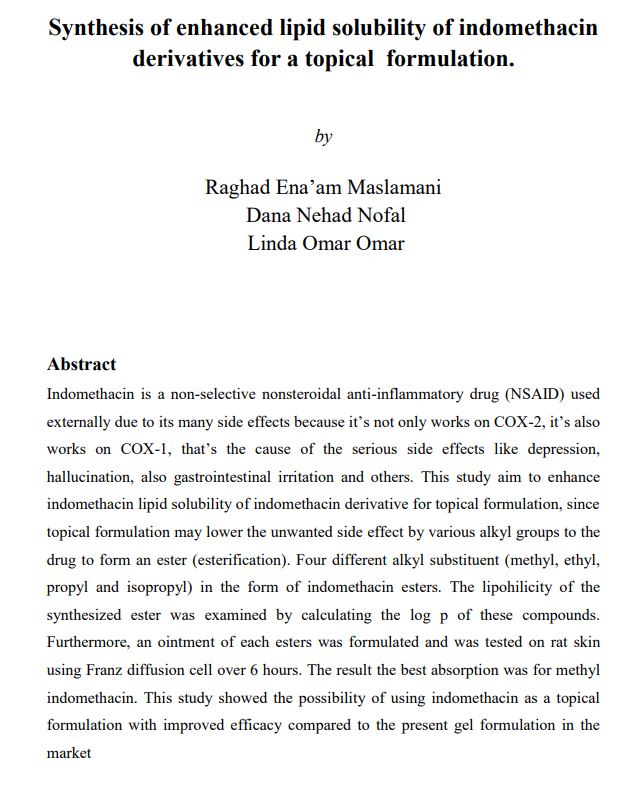 Synthesis of enhanced lipid solubility of indomethacin derivatives for a topical formulation.

by

Raghad Ena'am Maslamani
Dana Nehad Nofal
Linda Omar Omar

Abstract
Indomethacin is a non-selective nonsteroidal anti-inflammatory drug (NSAID) used externally due to its many side effects because it's not only works on COX-2, it's also works on COX-1, that's the cause of the serious side effects like depression, hallucination, also gastrointestinal irritation and others. This study aim to enhance indomethacin lipid solubility of indomethacin derivative for topical formulation, since topical formulation may lower the unwanted side effect by various alkyl groups to the drug to form an ester (esterification). Four different alkyl substituent (methyl, ethyl, propyl and isopropyl) in the form of indomethacin esters. The lipohilicity of the synthesized ester was examined by calculating the log p of these compounds. Furthermore, an ointment of each esters was formulated and was tested on rat skin using Franz diffusion cell over 6 hours. The result the best absorption was for methyl indomethacin. This study showed the possibility of using indomethacin as a topical formulation with improved efficacy compared to the present gel formulation in the market